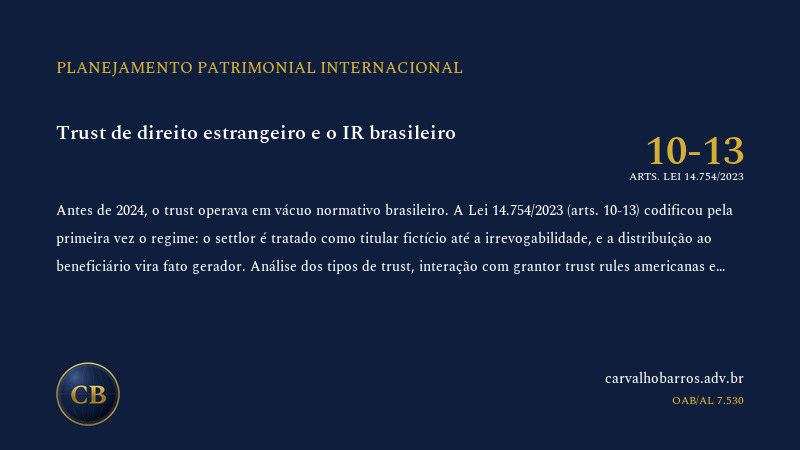 PLANEJAMENTO PATRIMONIAL INTERNACIONAL

Trust de direito estrangeiro e o IR brasileiro

10-13
ARTS. LEI 14.754/2023

Antes de 2024, o trust operava em vácuo normativo brasileiro. A Lei 14.754/2023 (arts. 10-13) codificou pela primeira vez o regime: o settlor é tratado como titular fictício até a irrevogabilidade, e a distribuição ao beneficiário vira fato gerador. Análise dos tipos de trust, interação com grantor trust rules americanas e...

CB

carvalhobarros.adv.br
OAB/AL 7.530